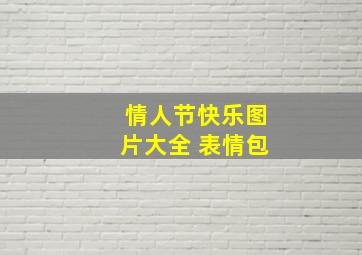 情人节快乐图片大全 表情包